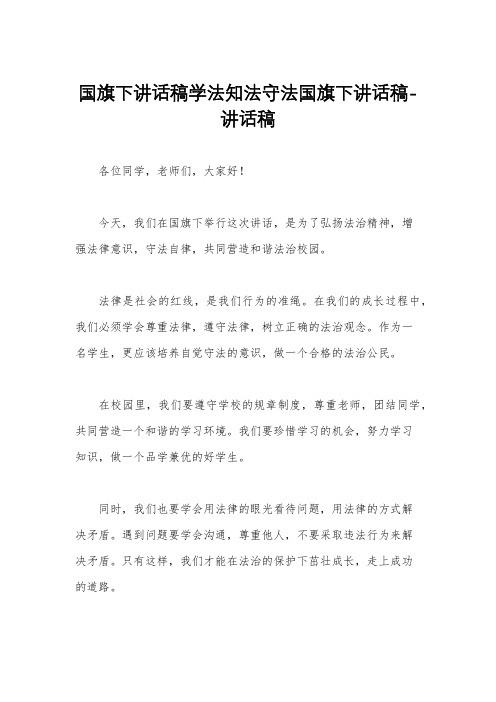 国旗下讲话稿学法知法守法国旗下讲话稿-讲话稿

各位同学，老师们，大家好！

今天，我们在国旗下举行这次讲话，是为了弘扬法治精神，增强法律意识，守法自律，共同营造和谐法治校园。

法律是社会的红线，是我们行为的准绳。在我们的成长过程中，我们必须学会尊重法律，遵守法律，树立正确的法治观念。作为一名学生，更应该培养自觉守法的意识，做一个合格的法治公民。

在校园里，我们要遵守学校的规章制度，尊重老师，团结同学，共同营造一个和谐的学习环境。我们要珍惜学习的机会，努力学习知识，做一个品学兼优的好学生。

同时，我们也要学会用法律的眼光看待问题，用法律的方式解决矛盾。遇到问题要学会沟通，尊重他人，不要采取违法行为来解决矛盾。只有这样，我们才能在法治的保护下茁壮成长，走上成功的道路。